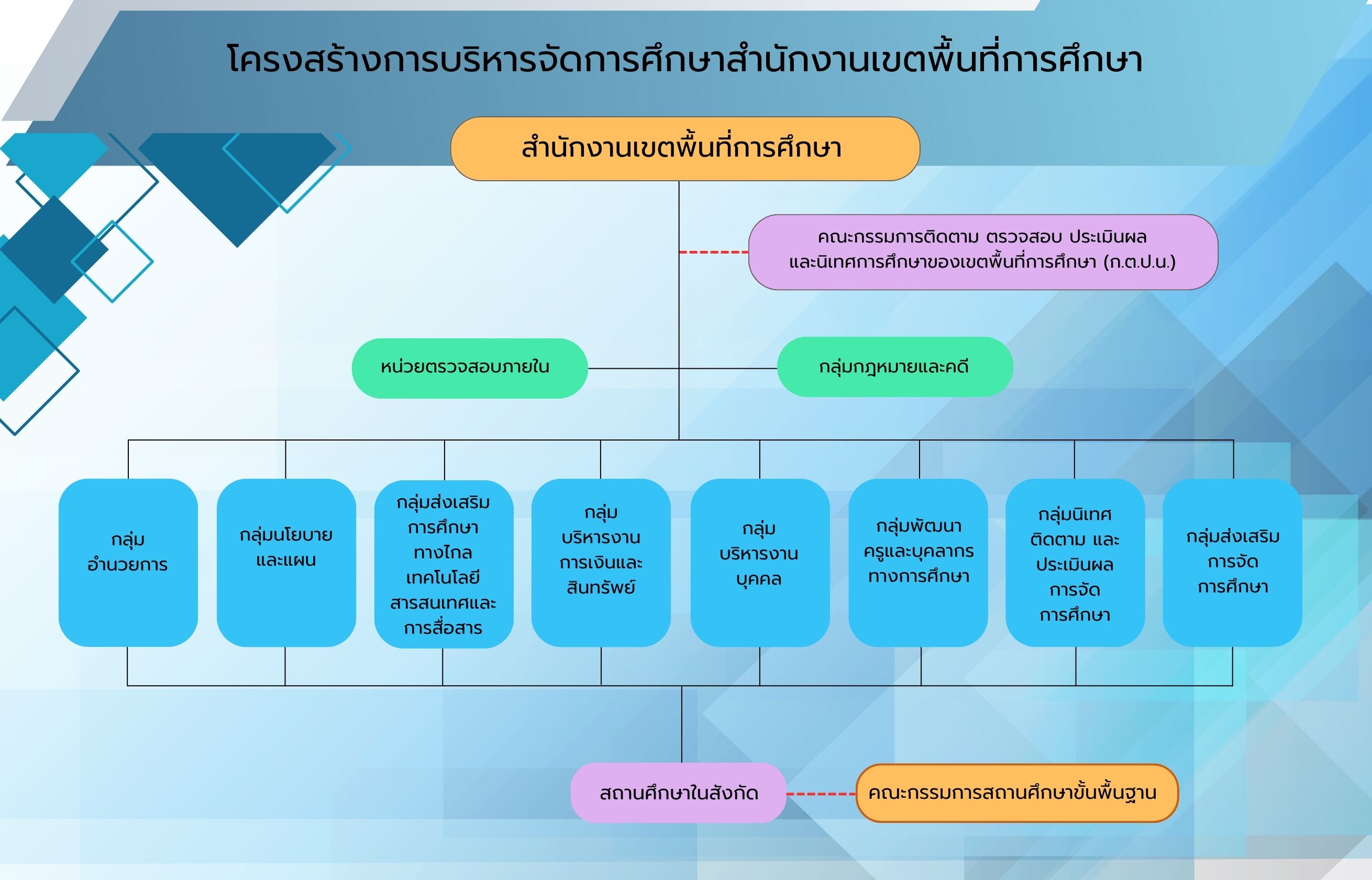 โครงสร้างการบริหารจัดการศึกษาสำนักงานเขตพื้นที่การศึกษา

สำนักงานเขตพื้นที่การศึกษา

คณะกรรมการติดตาม ตรวจสอบ ประเมินผล และนิเทศการศึกษาของเขตพื้นที่การศึกษา (ก.ต.ป.น.)

หน่วยตรวจสอบภายใน

กลุ่มกฎหมายและคดี

กลุ่ม อำนวยการ

กลุ่มนโยบาย และแผน

กลุ่มส่งเสริม การศึกษา ทางไกล เทคโนโลยี สารสนเทศและ การสื่อสาร

กลุ่ม บริหารงาน การเงินและ สินทรัพย์

กลุ่ม บริหารงาน บุคคล

กลุ่มพัฒนา ครูและบุคลากร ทางการศึกษา

กลุ่มนิเทศ ติดตาม และ ประเมินผล การจัด การศึกษา

กลุ่มส่งเสริม การจัด การศึกษา

สถานศึกษาในสังกัด

คณะกรรมการสถานศึกษาขั้นพื้นฐาน